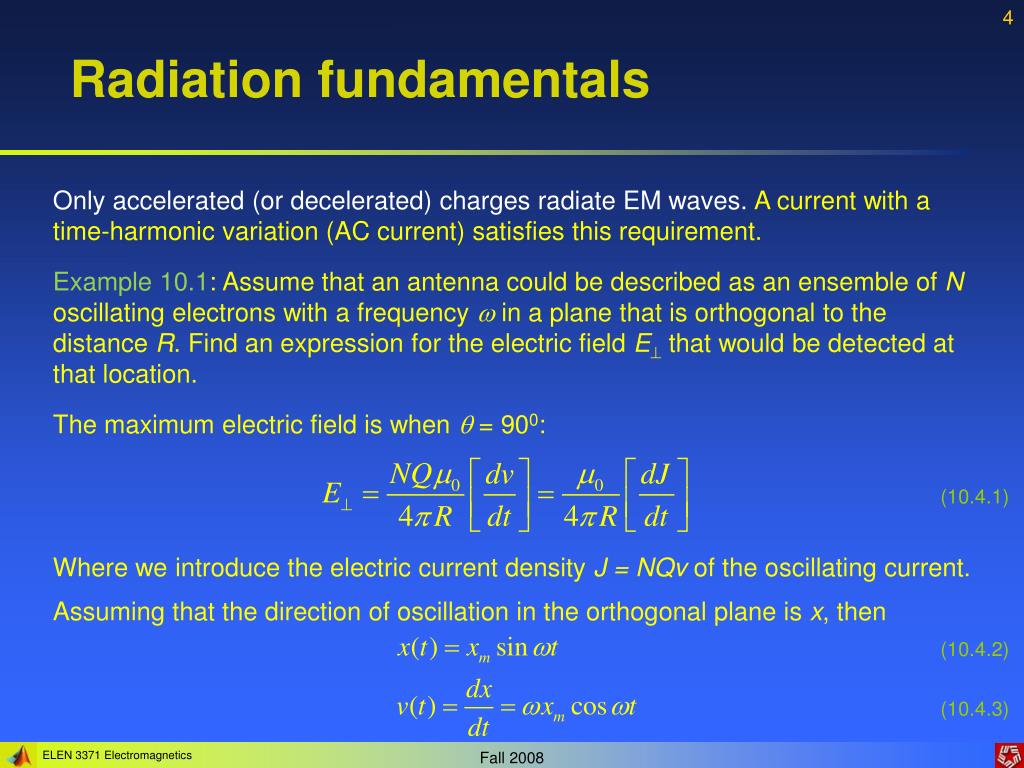 4

Radiation fundamentals

Only accelerated (or decelerated) charges radiate EM waves. A current with a time-harmonic variation (AC current) satisfies this requirement.

Example 10.1: Assume that an antenna could be described as an ensemble of $N$ oscillating electrons with a frequency $\omega$ in a plane that is orthogonal to the distance $R$. Find an expression for the electric field $E_\perp$ that would be detected at that location.

The maximum electric field is when $\theta = 90^0$:

$E_\perp = \frac{NQ\mu_0}{4\pi R}\left[\frac{dv}{dt}\right] = \frac{\mu_0}{4\pi R}\left[\frac{dJ}{dt}\right]$ (10.4.1)

Where we introduce the electric current density $J = NQv$ of the oscillating current.

Assuming that the direction of oscillation in the orthogonal plane is $x$, then

$x(t) = x_m \sin \omega t$ (10.4.2)

$v(t) = \frac{dx}{dt} = \omega x_m \cos \omega t$ (10.4.3)

ELEN 3371 Electromagnetics

Fall 2008